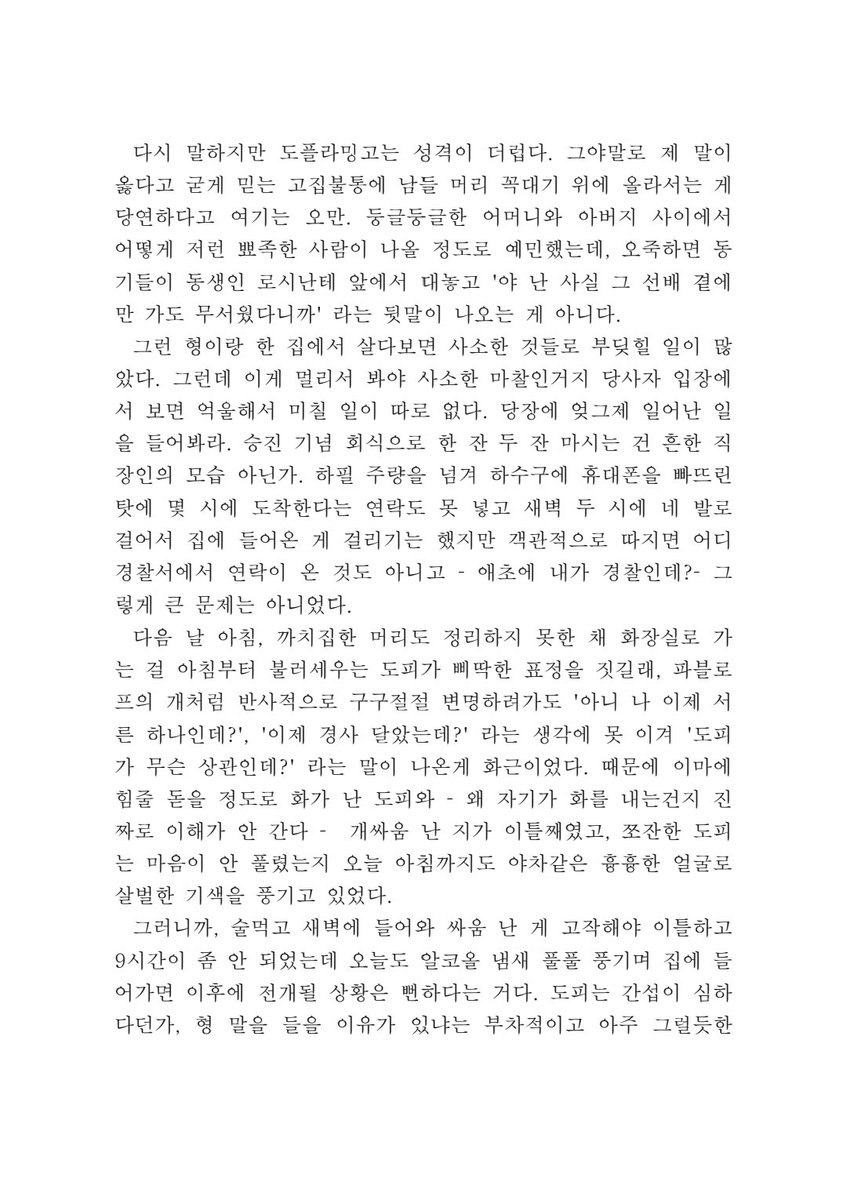 다시 말하지만 도플라밍고는 성격이 더럽다. 그야말로 제 말이 옳다고 굳게 믿는 고집불통에 남들 머리 꼭대기 위에 올라서는 게 당연하다고 여기는 오만. 둥글둥글한 어머니와 아버지 사이에서 어떻게 저런 뾰족한 사람이 나올 정도로 예민했는데, 오죽하면 동기들이 동생인 로시난테 앞에서 대놓고 '야 난 사실 그 선배 곁에만 가도 무서웠다니까' 라는 뒷말이 나오는 게 아니다.

그런 형이랑 한 집에서 살다보면 사소한 것들로 부딪힐 일이 많았다. 그런데 이게 멀리서 봐야 사소한 마찰인거지 당사자 입장에서 보면 억울해서 미칠 일이 따로 없다. 당장에 엊그제 일어난 일을 들어봐라. 승진 기념 회식으로 한 잔 두 잔 마시는 건 흔한 직장인의 모습 아닌가. 하필 주량을 넘겨 하수구에 휴대폰을 빠뜨린 탓에 몇 시에 도착한다는 연락도 못 넣고 새벽 두 시에 네 발로 걸어서 집에 들어온 게 걸리기는 했지만 객관적으로 따지면 어디 경찰서에서 연락이 온 것도 아니고 - 애초에 내가 경찰인데?- 그렇게 큰 문제는 아니었다.

다음 날 아침, 까치집한 머리도 정리하지 못한 채 화장실로 가는 걸 아침부터 불러세우는 도피가 삐딱한 표정을 짓길래, 파블로프의 개처럼 반사적으로 구구절절 변명하려가도 '아니 나 이제 서른 하나인데?', '이제 경사 달았는데?' 라는 생각에 못 이겨 '도피가 무슨 상관인데?' 라는 말이 나온게 화근이었다. 때문에 이마에 힘줄 돋을 정도로 화가 난 도피와 - 왜 자기가 화를 내는건지 진짜로 이해가 안 간다 - 개싸움 난 지가 이틀째였고, 쪼잔한 도피는 마음이 안 풀렸는지 오늘 아침까지도 야차같은 흉흉한 얼굴로 살벌한 기색을 풍기고 있었다.

그러니까, 술먹고 새벽에 들어와 싸움 난 게 고작해야 이틀하고 9시간이 좀 안 되었는데 오늘도 알코올 냄새 풀풀 풍기며 집에 들어가면 이후에 전개될 상황은 뻔하다는 거다. 도피는 간섭이 심하다던가, 형 말을 들을 이유가 있냐는 부차적이고 아주 그럴듯한